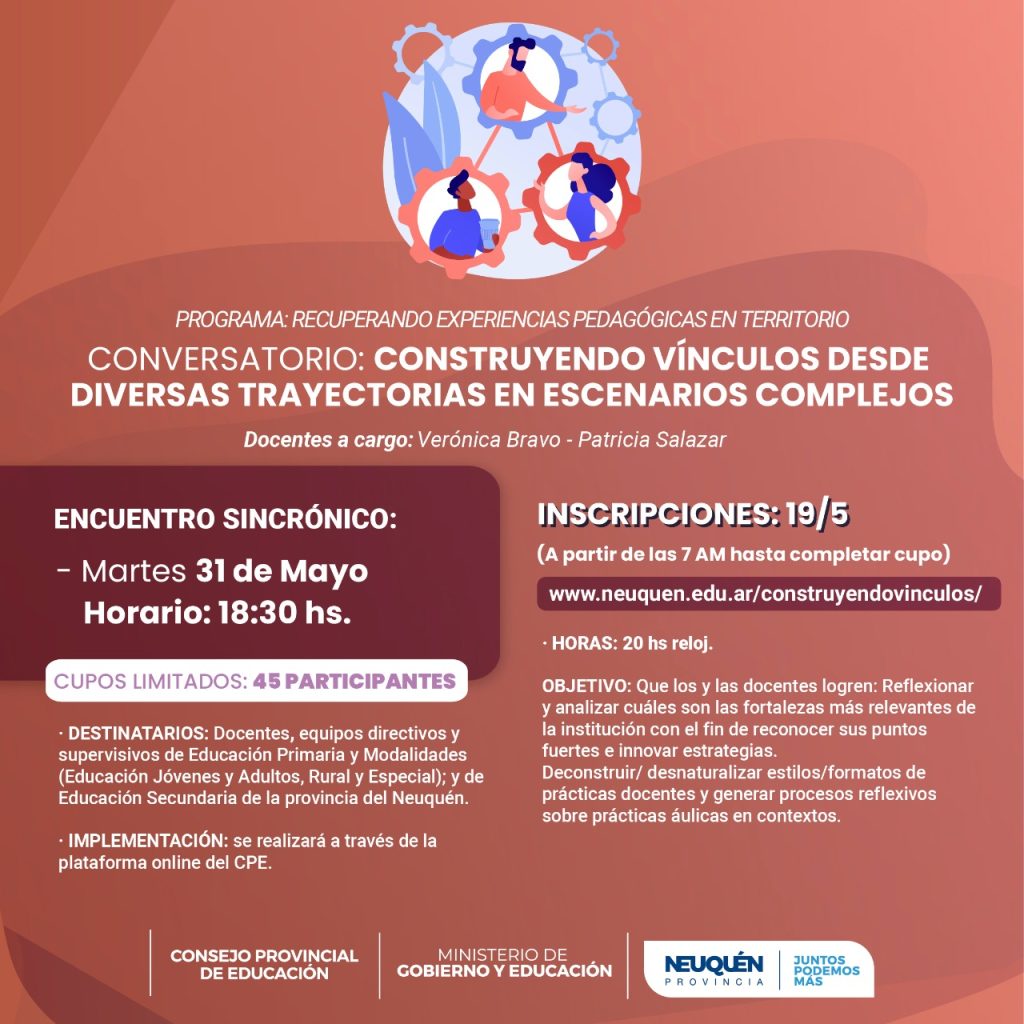 PROGRAMA: RECUPERANDO EXPERIENCIAS PEDAGÓGICAS EN TERRITORIO

CONVERSATORIO: CONSTRUYENDO VÍNCULOS DESDE DIVERSAS TRAYECTORIAS EN ESCENARIOS COMPLEJOS

Docentes a cargo: Verónica Bravo - Patricia Salazar

ENCUENTRO SINCRÓNICO:

- Martes 31 de Mayo
Horario: 18:30 hs.

CUPOS LIMITADOS: 45 PARTICIPANTES

· DESTINATARIOS: Docentes, equipos directivos y supervisivos de Educación Primaria y Modalidades (Educación Jóvenes y Adultos, Rural y Especial); y de Educación Secundaria de la provincia del Neuquén.

· IMPLEMENTACIÓN: se realizará a través de la plataforma online del CPE.

INSCRIPCIONES: 19/5

(A partir de las 7 AM hasta completar cupo)

www.neuquen.edu.ar/construyendovinculos/

· HORAS: 20 hs reloj.

OBJETIVO: Que los y las docentes logren: Reflexionar y analizar cuáles son las fortalezas más relevantes de la institución con el fin de reconocer sus puntos fuertes e innovar estrategias.
Deconstruir/ desnaturalizar estilos/formatos de prácticas docentes y generar procesos reflexivos sobre prácticas áulicas en contextos.

CONSEJO PROVINCIAL DE EDUCACIÓN

MINISTERIO DE GOBIERNO Y EDUCACIÓN

NEUQUÉN PROVINCIA

JUNTOS PODEMOS MÁS